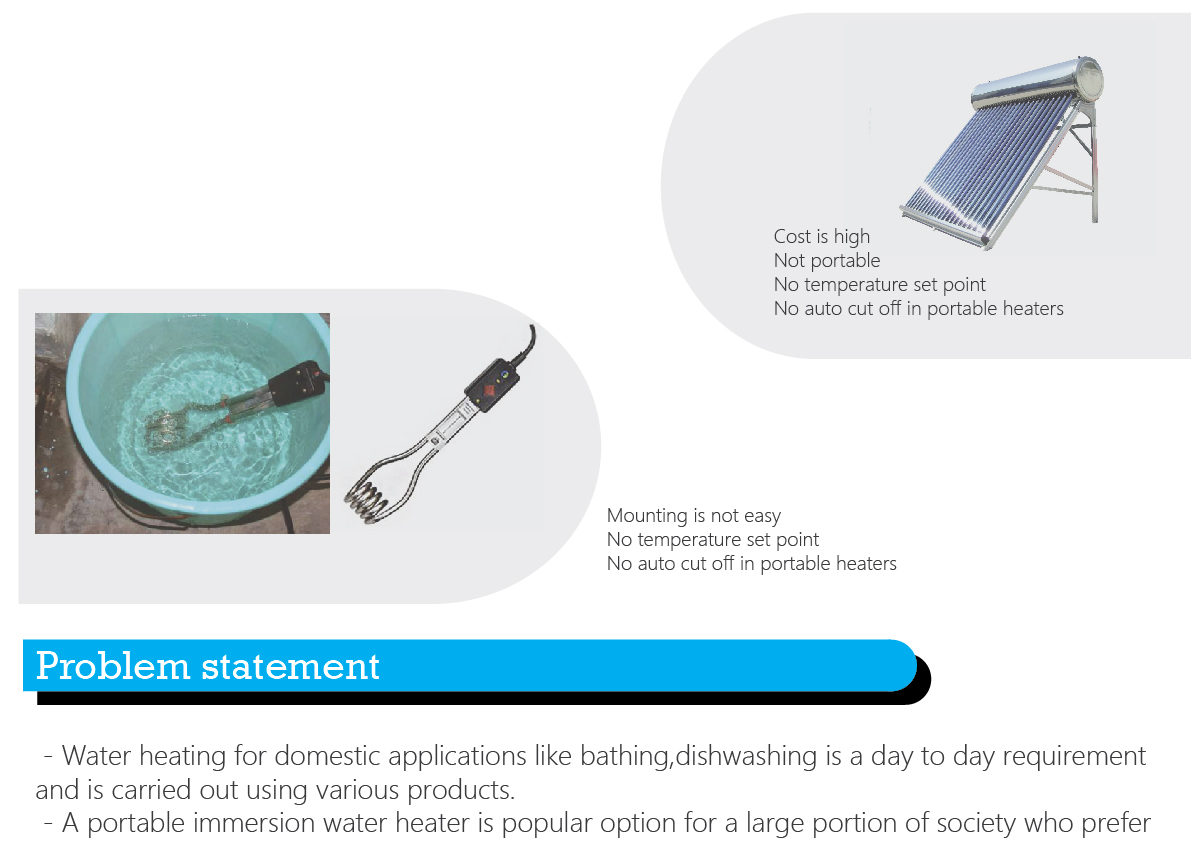 Cost is high
Not portable
No temperature set point
No auto cut off in portable heaters

Mounting is not easy
No temperature set point
No auto cut off in portable heaters

Problem statement

- Water heating for domestic applications like bathing,dishwashing is a day to day requirement and is carried out using various products.
- A portable immersion water heater is popular option for a large portion of society who prefer